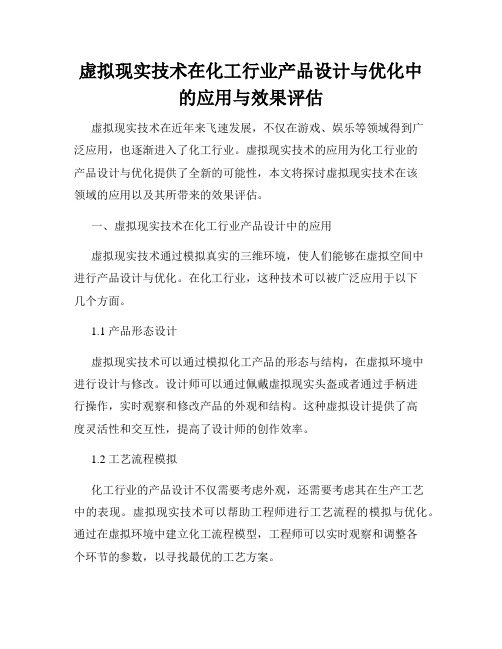 虚拟现实技术在化工行业产品设计与优化中的应用与效果评估

虚拟现实技术在近年来飞速发展，不仅在游戏、娱乐等领域得到广泛应用，也逐渐进入了化工行业。虚拟现实技术的应用为化工行业的产品设计与优化提供了全新的可能性，本文将探讨虚拟现实技术在该领域的应用以及其所带来的效果评估。

一、虚拟现实技术在化工行业产品设计中的应用

虚拟现实技术通过模拟真实的三维环境，使人们能够在虚拟空间中进行产品设计与优化。在化工行业，这种技术可以被广泛应用于以下几个方面。

1.1 产品形态设计

虚拟现实技术可以通过模拟化工产品的形态与结构，在虚拟环境中进行设计与修改。设计师可以通过佩戴虚拟现实头盔或者通过手柄进行操作，实时观察和修改产品的外观和结构。这种虚拟设计提供了高度灵活性和交互性，提高了设计师的创作效率。

1.2 工艺流程模拟

化工行业的产品设计不仅需要考虑外观，还需要考虑其在生产工艺中的表现。虚拟现实技术可以帮助工程师进行工艺流程的模拟与优化。通过在虚拟环境中建立化工流程模型，工程师可以实时观察和调整各个环节的参数，以寻找最优的工艺方案。